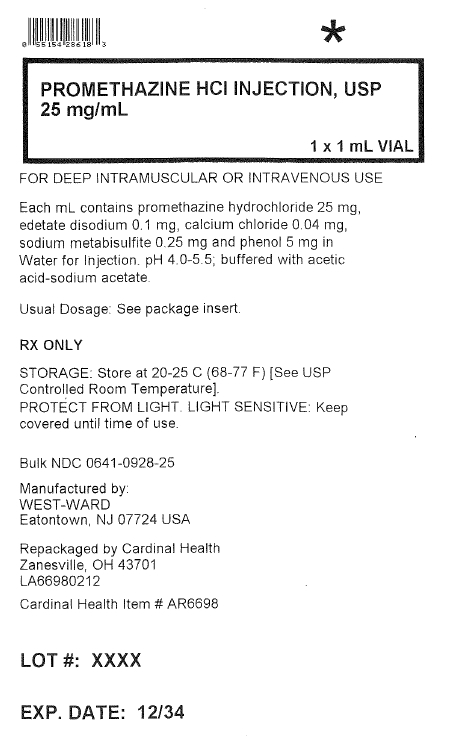 0 55154 28618 3

*

PROMETHAZINE HCl INJECTION, USP
25 mg/mL

1 x 1 mL VIAL

FOR DEEP INTRAMUSCULAR OR INTRAVENOUS USE

Each mL contains promethazine hydrochloride 25 mg, edetate disodium 0.1 mg, calcium chloride 0.04 mg, sodium metabisulfite 0.25 mg and phenol 5 mg in Water for Injection. pH 4.0-5.5; buffered with acetic acid-sodium acetate.

Usual Dosage: See package insert.

RX ONLY

STORAGE: Store at 20-25 C (68-77 F) [See USP Controlled Room Temperature].
PROTECT FROM LIGHT. LIGHT SENSITIVE: Keep covered until time of use.

Bulk NDC 0641-0928-25

Manufactured by:
WEST-WARD
Eatontown, NJ 07724 USA

Repackaged by Cardinal Health
Zanesville, OH 43701
LA66980212

Cardinal Health Item # AR6698

LOT #: XXXX

EXP. DATE: 12/34